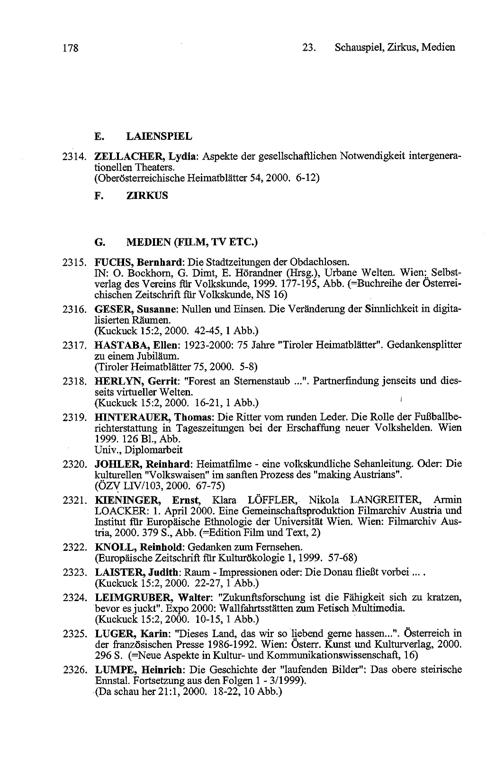 178 23. Schauspiel, Zirkus, Medien

E. LAIENSPIEL

2314. ZELLACHER, Lydia: Aspekte der gesellschaftlichen Notwendigkeit intergenerationellen Theaters.
(Oberösterreichische Heimatblätter 54, 2000. 6-12)

F. ZIRKUS

G. MEDIEN (FILM, TV ETC.)

2315. FUCHS, Bernhard: Die Stadtzeitungen der Obdachlosen.
IN: O. Bockhorn, G. Dimt, E. Hörandner (Hrsg.), Urbane Welten. Wien: Selbstverlag des Vereins für Volkskunde, 1999. 177-195, Abb. (=Buchreihe der Österreichischen Zeitschrift für Volkskunde, NS 16)

2316. GESER, Susanne: Nullen und Einsen. Die Veränderung der Sinnlichkeit in digitalisierten Räumen.
(Kuckuck 15:2, 2000. 42-45, 1 Abb.)

2317. HASTABA, Ellen: 1923-2000: 75 Jahre "Tiroler Heimatblätter". Gedankensplitter zu einem Jubiläum.
(Tiroler Heimatblätter 75, 2000. 5-8)

2318. HERLYN, Gerrit: "Forest an Sternenstaub ...". Partnerfindung jenseits und diesseits virtueller Welten.
(Kuckuck 15:2, 2000. 16-21, 1 Abb.)

2319. HINTERAUER, Thomas: Die Ritter vom runden Leder. Die Rolle der Fußballberichterstattung in Tageszeitungen bei der Erschaffung neuer Volkshelden. Wien 1999. 126 Bl., Abb.
Univ., Diplomarbeit

2320. JOHLER, Reinhard: Heimatfilme - eine volkskundliche Sehanleitung. Oder: Die kulturellen "Volkswaisen" im sanften Prozess des "making Austrians".
(ÖZV LIV/103, 2000. 67-75)

2321. KIENINGER, Ernst, Klara LÖFFLER, Nikola LANGREITER, Armin LOACKER: 1. April 2000. Eine Gemeinschaftsproduktion Filmarchiv Austria und Institut für Europäische Ethnologie der Universität Wien. Wien: Filmarchiv Austria, 2000. 379 S., Abb. (=Edition Film und Text, 2)

2322. KNOLL, Reinhold: Gedanken zum Fernsehen.
(Europäische Zeitschrift für Kulturökologie 1, 1999. 57-68)

2323. LAISTER, Judith: Raum - Impressionen oder: Die Donau fließt vorbei ... .
(Kuckuck 15:2, 2000. 22-27, 1 Abb.)

2324. LEIMGRUBER, Walter: "Zukunftsforschung ist die Fähigkeit sich zu kratzen, bevor es juckt". Expo 2000: Wallfahrtsstätten zum Fetisch Multimedia.
(Kuckuck 15:2, 2000. 10-15, 1 Abb.)

2325. LUGER, Karin: "Dieses Land, das wir so liebend gerne hassen...". Österreich in der französischen Presse 1986-1992. Wien: Österr. Kunst und Kulturverlag, 2000. 296 S. (=Neue Aspekte in Kultur- und Kommunikationswissenschaft, 16)

2326. LUMPE, Heinrich: Die Geschichte der "laufenden Bilder": Das obere steirische Ennstal. Fortsetzung aus den Folgen 1 - 3/1999).
(Da schau her 21:1, 2000. 18-22, 10 Abb.)